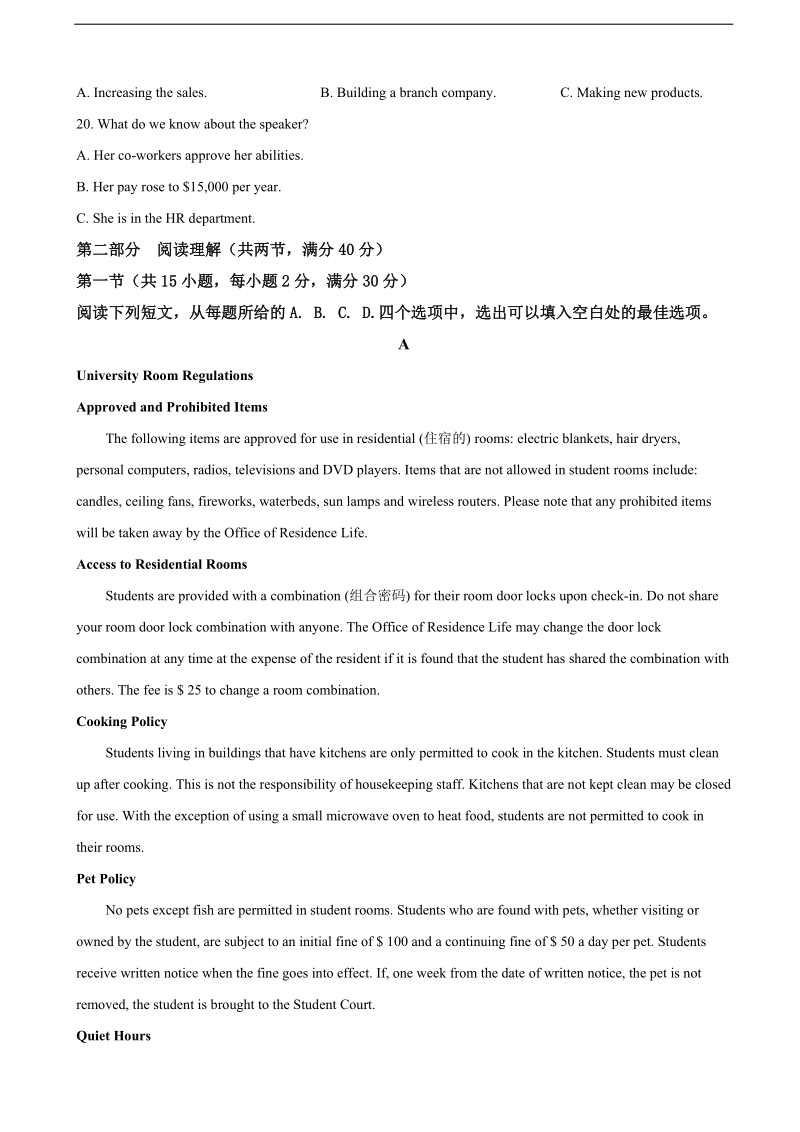 A. Increasing the sales.　　B. Building a branch company.　　C. Making new products.

20. What do we know about the speaker?

A. Her co-workers approve her abilities.

B. Her pay rose to $15,000 per year.

C. She is in the HR department.

第二部分　阅读理解（共两节，满分 40 分）

第一节（共 15 小题，每小题 2 分，满分 30 分）

阅读下列短文，从每题所给的 A. B. C. D.四个选项中，选出可以填入空白处的最佳选项。

A

University Room Regulations

Approved and Prohibited Items

The following items are approved for use in residential (住宿的) rooms: electric blankets, hair dryers, personal computers, radios, televisions and DVD players. Items that are not allowed in student rooms include: candles, ceiling fans, fireworks, waterbeds, sun lamps and wireless routers. Please note that any prohibited items will be taken away by the Office of Residence Life.

Access to Residential Rooms

Students are provided with a combination (组合密码) for their room door locks upon check-in. Do not share your room door lock combination with anyone. The Office of Residence Life may change the door lock combination at any time at the expense of the resident if it is found that the student has shared the combination with others. The fee is $ 25 to change a room combination.

Cooking Policy

Students living in buildings that have kitchens are only permitted to cook in the kitchen. Students must clean up after cooking. This is not the responsibility of housekeeping staff. Kitchens that are not kept clean may be closed for use. With the exception of using a small microwave oven to heat food, students are not permitted to cook in their rooms.

Pet Policy

No pets except fish are permitted in student rooms. Students who are found with pets, whether visiting or owned by the student, are subject to an initial fine of $ 100 and a continuing fine of $ 50 a day per pet. Students receive written notice when the fine goes into effect. If, one week from the date of written notice, the pet is not removed, the student is brought to the Student Court.

Quiet Hours